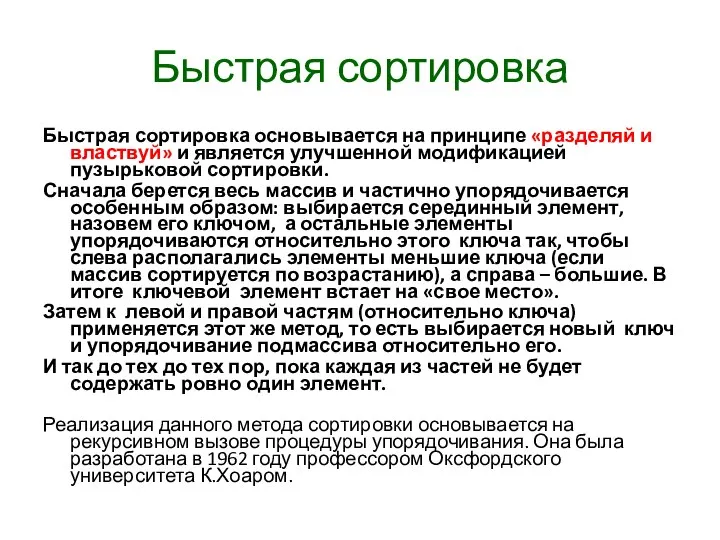 Быстрая сортировка

Быстрая сортировка основывается на принципе «разделяй и властвуй» и является улучшенной модификацией пузырьковой сортировки.

Сначала берется весь массив и частично упорядочивается особенным образом: выбирается серединный элемент, назовем его ключом, а остальные элементы упорядочиваются относительно этого ключа так, чтобы слева располагались элементы меньшие ключа (если массив сортируется по возрастанию), а справа – большие. В итоге ключевой элемент встает на «свое место».

Затем к левой и правой частям (относительно ключа) применяется этот же метод, то есть выбирается новый ключ и упорядочивание подмассива относительно его.

И так до тех до тех пор, пока каждая из частей не будет содержать ровно один элемент.

Реализация данного метода сортировки основывается на рекурсивном вызове процедуры упорядочивания. Она была разработана в 1962 году профессором Оксфордского университета К.Хоаром.